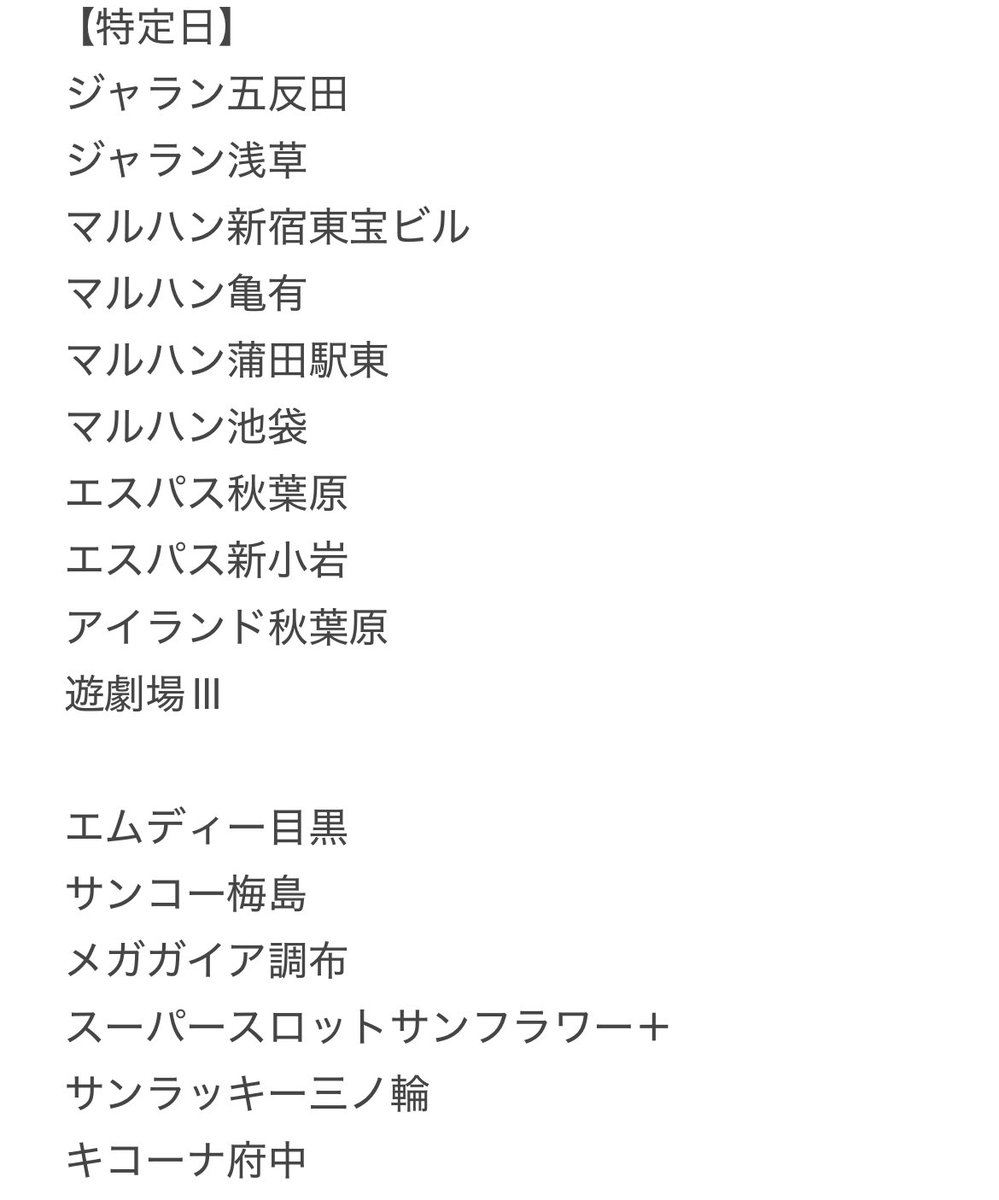 【特定日】
ジャラン五反田
ジャラン浅草
マルハン新宿東宝ビル
マルハン亀有
マルハン蒲田駅東
マルハン池袋
エスパス秋葉原
エスパス新小岩
アイランド秋葉原
遊劇場Ⅲ

エムディー目黒
サンコー梅島
メガガイア調布
スーパースロットサンフラワー＋
サンラッキー三ノ輪
キコーナ府中